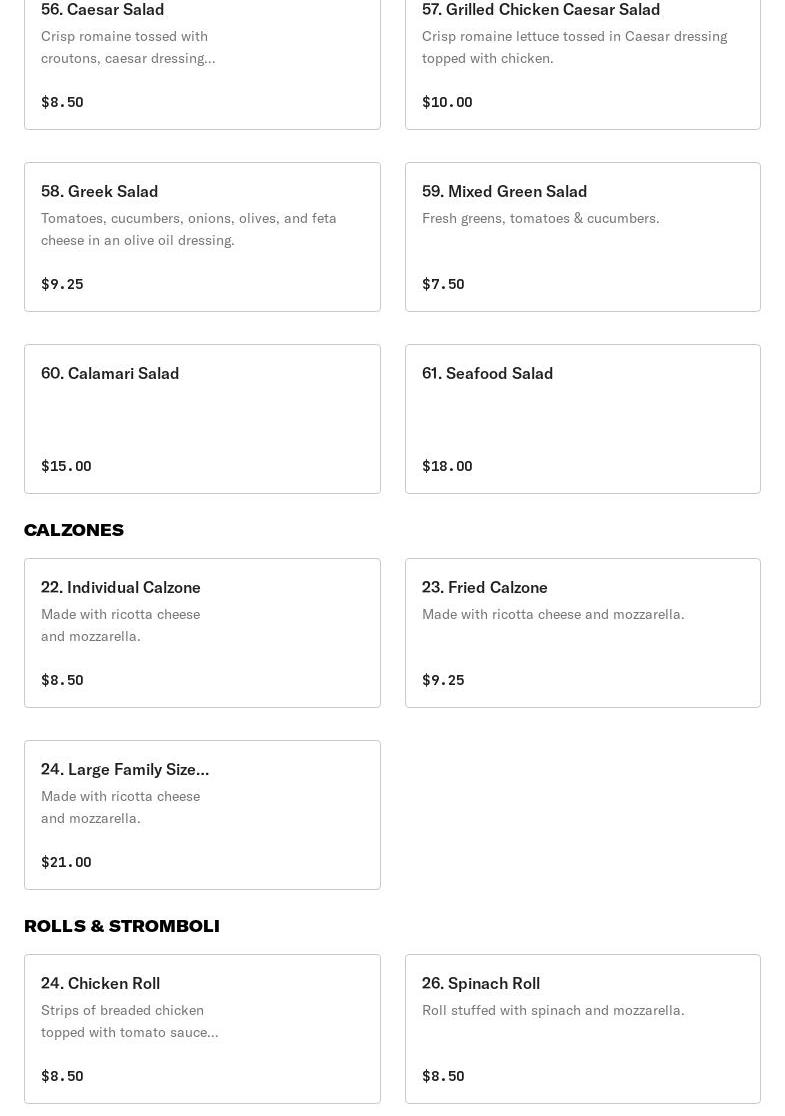 56. Caesar Salad
Crisp romaine tossed with croutons, caesar dressing...
$8.50

57. Grilled Chicken Caesar Salad
Crisp romaine lettuce tossed in Caesar dressing topped with chicken.
$10.00

58. Greek Salad
Tomatoes, cucumbers, onions, olives, and feta cheese in an olive oil dressing.
$9.25

59. Mixed Green Salad
Fresh greens, tomatoes & cucumbers.
$7.50

60. Calamari Salad
$15.00

61. Seafood Salad
$18.00

CALZONES

22. Individual Calzone
Made with ricotta cheese and mozzarella.
$8.50

23. Fried Calzone
Made with ricotta cheese and mozzarella.
$9.25

24. Large Family Size...
Made with ricotta cheese and mozzarella.
$21.00

ROLLS & STROMBOLI

24. Chicken Roll
Strips of breaded chicken topped with tomato sauce...
$8.50

26. Spinach Roll
Roll stuffed with spinach and mozzarella.
$8.50